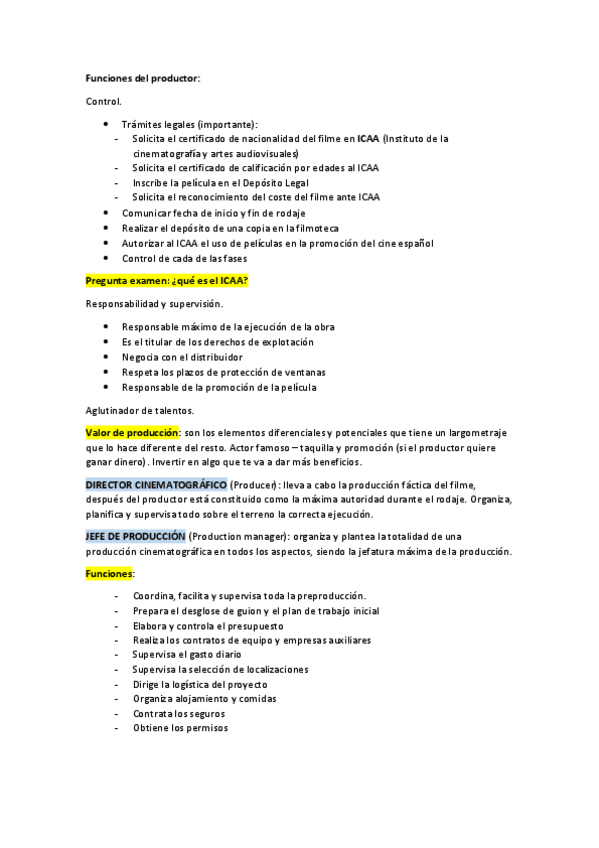 Funciones del productor:

Control.

- Trámites legales (importante):
  - Solicita el certificado de nacionalidad del filme en ICAA (Instituto de la cinematografía y artes audiovisuales)
  - Solicita el certificado de calificación por edades al ICAA
  - Inscribe la película en el Depósito Legal
  - Solicita el reconocimiento del coste del filme ante ICAA
- Comunicar fecha de inicio y fin de rodaje
- Realizar el depósito de una copia en la filmoteca
- Autorizar al ICAA el uso de películas en la promoción del cine español
- Control de cada de las fases

Pregunta examen: ¿qué es el ICAA?

Responsabilidad y supervisión.

- Responsable máximo de la ejecución de la obra
- Es el titular de los derechos de explotación
- Negocia con el distribuidor
- Respeta los plazos de protección de ventanas
- Responsable de la promoción de la película

Aglutinador de talentos.

Valor de producción: son los elementos diferenciales y potenciales que tiene un largometraje que lo hace diferente del resto. Actor famoso – taquilla y promoción (si el productor quiere ganar dinero). Invertir en algo que te va a dar más beneficios.

DIRECTOR CINEMATOGRÁFICO (Producer): lleva a cabo la producción fáctica del filme, después del productor está constituido como la máxima autoridad durante el rodaje. Organiza, planifica y supervisa todo sobre el terreno la correcta ejecución.

JEFE DE PRODUCCIÓN (Production manager): organiza y plantea la totalidad de una producción cinematográfica en todos los aspectos, siendo la jefatura máxima de la producción.

Funciones:

- Coordina, facilita y supervisa toda la preproducción.
- Prepara el desglose de guion y el plan de trabajo inicial
- Elabora y controla el presupuesto
- Realiza los contratos de equipo y empresas auxiliares
- Supervisa el gasto diario
- Supervisa la selección de localizaciones
- Dirige la logística del proyecto
- Organiza alojamiento y comidas
- Contrata los seguros
- Obtiene los permisos